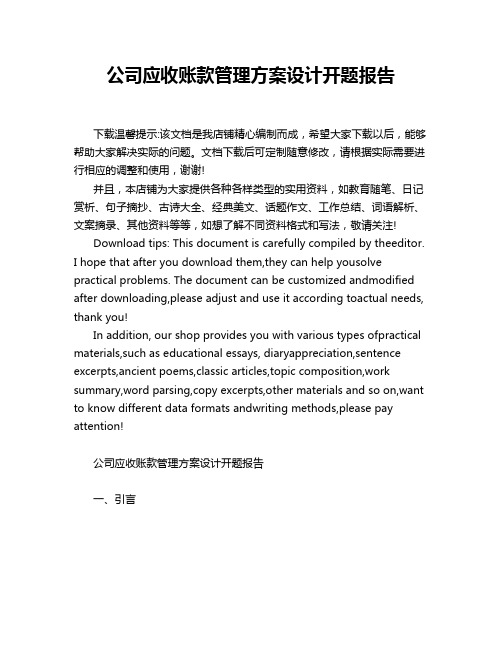 公司应收账款管理方案设计开题报告

下载温馨提示:该文档是我店铺精心编制而成，希望大家下载以后，能够帮助大家解决实际的问题。文档下载后可定制随意修改，请根据实际需要进行相应的调整和使用，谢谢!

并且，本店铺为大家提供各种各样类型的实用资料，如教育随笔、日记赏析、句子摘抄、古诗大全、经典美文、话题作文、工作总结、词语解析、文案摘录、其他资料等等，如想了解不同资料格式和写法，敬请关注!

Download tips: This document is carefully compiled by theeditor. I hope that after you download them,they can help yousolve practical problems. The document can be customized andmodified after downloading,please adjust and use it according toactual needs, thank you!

In addition, our shop provides you with various types ofpractical materials,such as educational essays, diaryappreciation,sentence excerpts,ancient poems,classic articles,topic composition,work summary,word parsing,copy excerpts,other materials and so on,want to know different data formats andwriting methods,please pay attention!

公司应收账款管理方案设计开题报告

一、引言